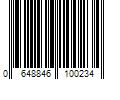 0 648846 100234